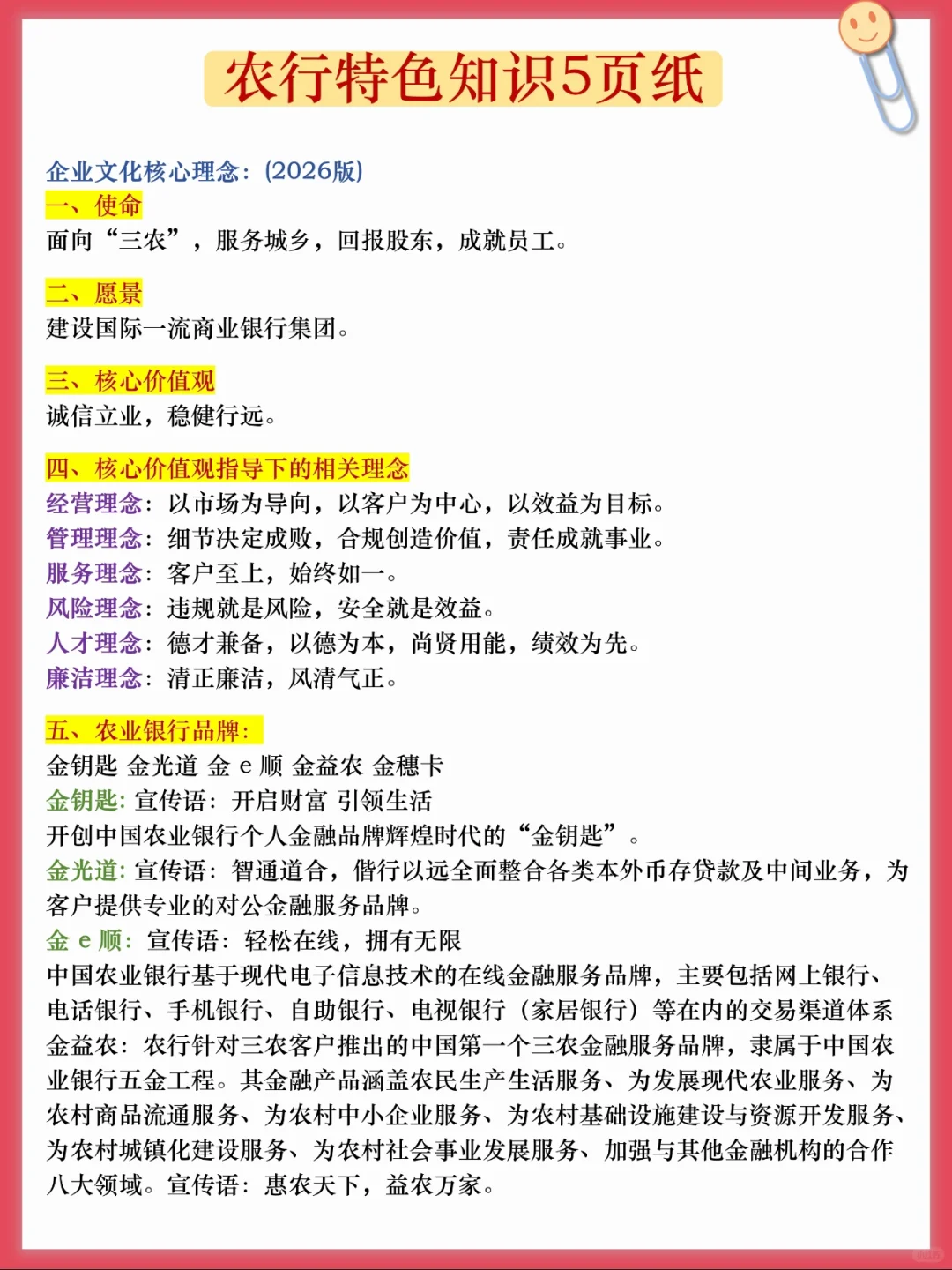 农行特色知识5页纸

企业文化核心理念：(2026版)
一、使命
面向“三农”，服务城乡，回报股东，成就员工。

二、愿景
建设国际一流商业银行集团。

三、核心价值观
诚信立业，稳健行远。

四、核心价值观指导下的相关理念
经营理念：以市场为导向，以客户为中心，以效益为目标。
管理理念：细节决定成败，合规创造价值，责任成就事业。
服务理念：客户至上，始终如一。
风险理念：违规就是风险，安全就是效益。
人才理念：德才兼备，以德为本，尚贤用能，绩效为先。
廉洁理念：清正廉洁，风清气正。

五、农业银行品牌：
金钥匙 金光道 金 e 顺 金益农 金穗卡
金钥匙：宣传语：开启财富 引领生活
开创中国农业银行个人金融品牌辉煌时代的“金钥匙”。
金光道：宣传语：智通道合，偕行以远全面整合各类本外币存贷款及中间业务，为客户提供专业的对公金融服务品牌。
金 e 顺：宣传语：轻松在线，拥有无限
中国农业银行基于现代电子信息技术的在线金融服务品牌，主要包括网上银行、电话银行、手机银行、自助银行、电视银行（家居银行）等在内的交易渠道体系
金益农：农行针对三农客户推出的中国第一个三农金融服务品牌，隶属于中国农业银行五金工程。其金融产品涵盖农民生产生活服务、为发展现代农业服务、为农村商品流通服务、为农村中小企业服务、为农村基础设施建设与资源开发服务、为农村城镇化建设服务、为农村社会事业发展服务、加强与其他金融机构的合作八大领域。宣传语：惠农天下，益农万家。